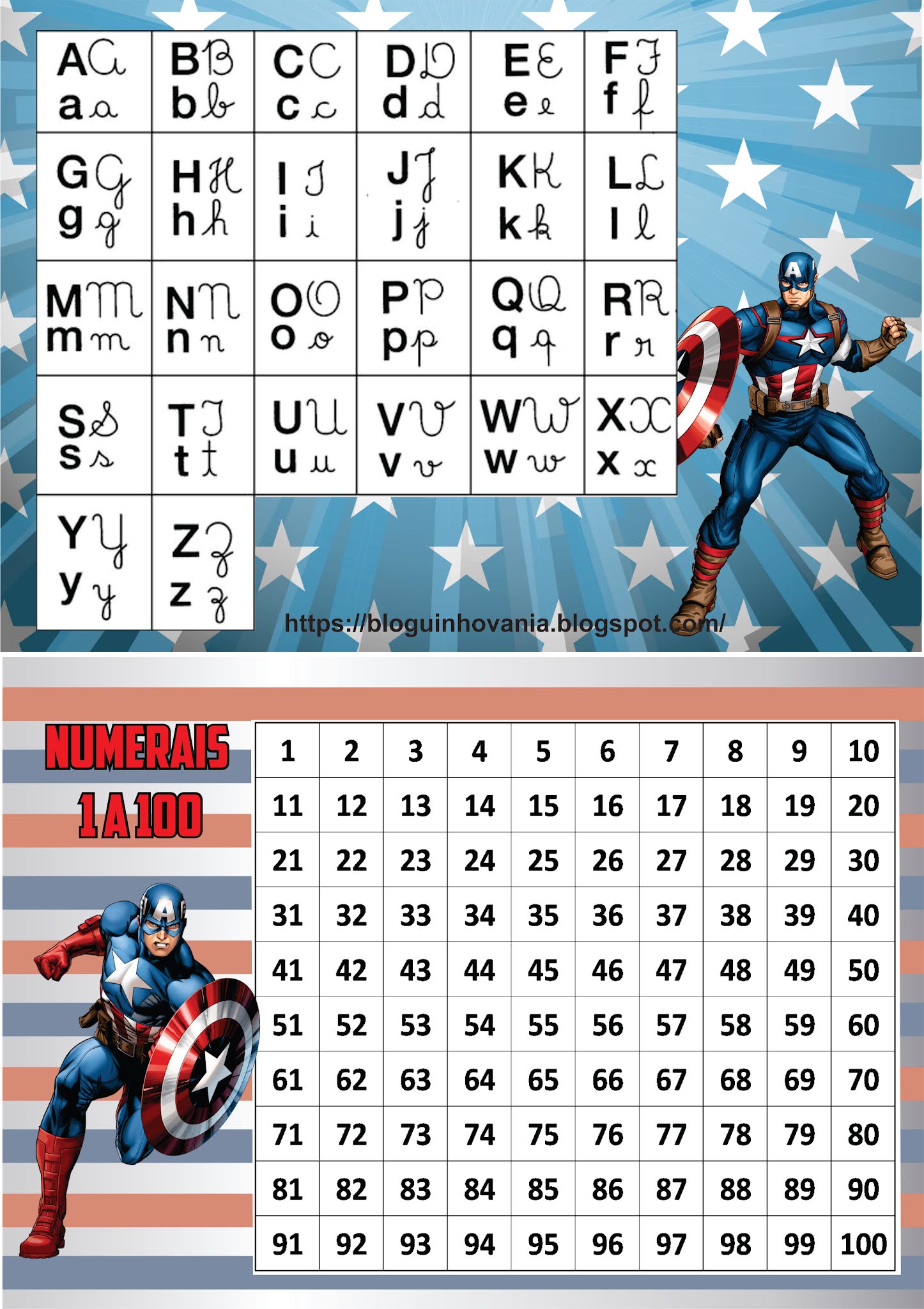 | A 𝒜 a 𝒶 | B ℬ b 𝒷 | C 𝒞 c 𝒸 | D 𝒟 d 𝒹 | E ℰ e ℯ | F ℱ f 𝒻 |
|---|---|---|---|---|---|
| G 𝒢 g ℊ | H ℋ h 𝒽 | I ℐ i 𝒾 | J 𝒥 j 𝒿 | K 𝒦 k 𝓀 | L ℒ l 𝓁 |
| M ℳ m 𝓂 | N 𝒩 n 𝓃 | O 𝒪 o ℴ | P 𝒫 p 𝓅 | Q 𝒬 q 𝓆 | R ℛ r 𝓇 |
| S 𝒮 s 𝓈 | T 𝒯 t 𝓉 | U 𝒰 u 𝓊 | V 𝒱 v 𝓋 | W 𝒲 w 𝓌 | X 𝒳 x 𝓍 |
| Y 𝒴 y 𝓎 | Z 𝒵 z 𝓏 | | | | |

https://bloguinhovania.blogspot.com/

NUMERAIS
1 A 100

| 1 | 2 | 3 | 4 | 5 | 6 | 7 | 8 | 9 | 10 |
|---|---|---|---|---|---|---|---|---|---|
| 11 | 12 | 13 | 14 | 15 | 16 | 17 | 18 | 19 | 20 |
| 21 | 22 | 23 | 24 | 25 | 26 | 27 | 28 | 29 | 30 |
| 31 | 32 | 33 | 34 | 35 | 36 | 37 | 38 | 39 | 40 |
| 41 | 42 | 43 | 44 | 45 | 46 | 47 | 48 | 49 | 50 |
| 51 | 52 | 53 | 54 | 55 | 56 | 57 | 58 | 59 | 60 |
| 61 | 62 | 63 | 64 | 65 | 66 | 67 | 68 | 69 | 70 |
| 71 | 72 | 73 | 74 | 75 | 76 | 77 | 78 | 79 | 80 |
| 81 | 82 | 83 | 84 | 85 | 86 | 87 | 88 | 89 | 90 |
| 91 | 92 | 93 | 94 | 95 | 96 | 97 | 98 | 99 | 100 |